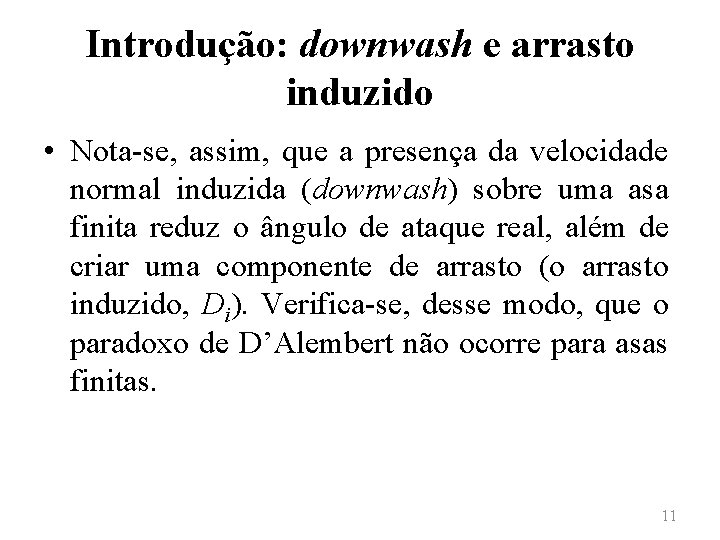 Introdução: downwash e arrasto induzido

• Nota-se, assim, que a presença da velocidade normal induzida (downwash) sobre uma asa finita reduz o ângulo de ataque real, além de criar uma componente de arrasto (o arrasto induzido, $D_i$). Verifica-se, desse modo, que o paradoxo de D'Alembert não ocorre para asas finitas.

11